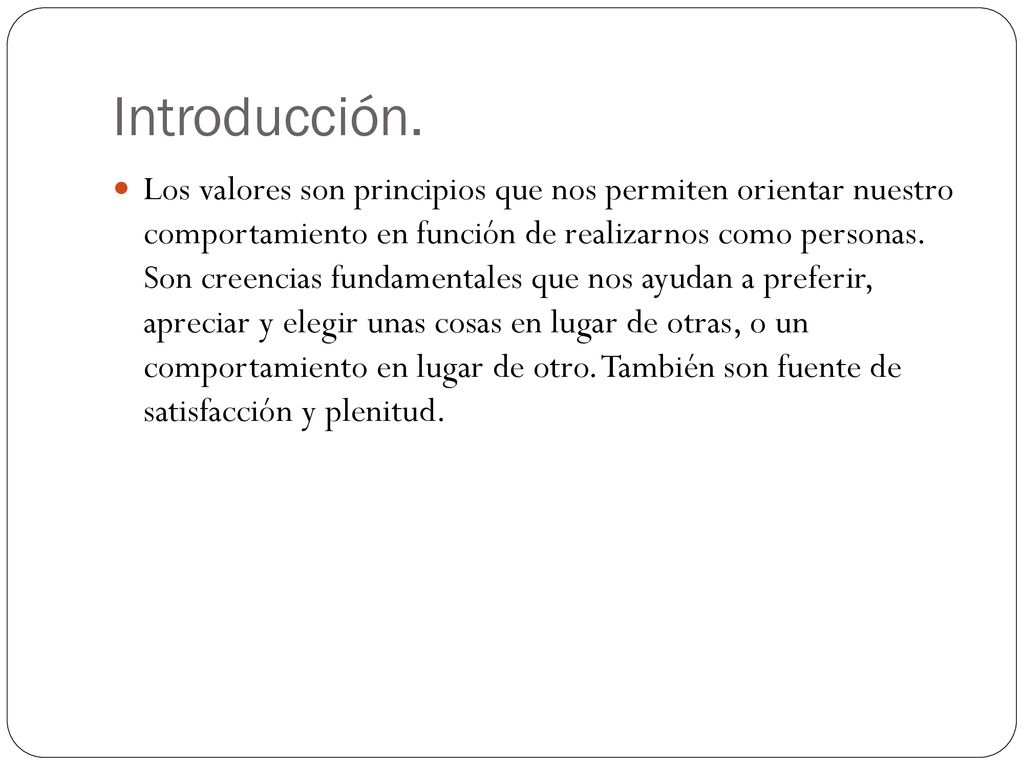 Introducción.

Los valores son principios que nos permiten orientar nuestro comportamiento en función de realizarnos como personas. Son creencias fundamentales que nos ayudan a preferir, apreciar y elegir unas cosas en lugar de otras, o un comportamiento en lugar de otro. También son fuente de satisfacción y plenitud.